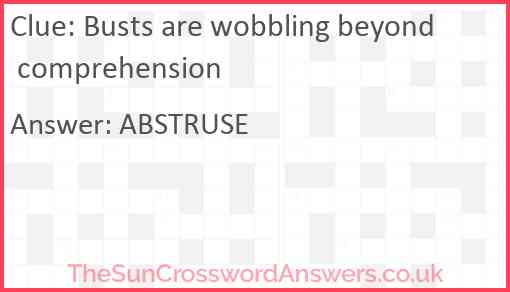 Clue: Busts are wobbling beyond comprehension

Answer: ABSTRUSE

TheSunCrosswordAnswers.co.uk